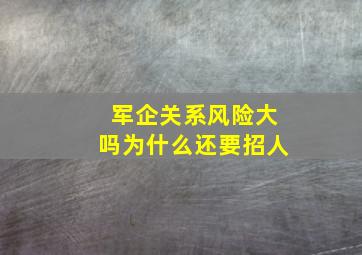 军企关系风险大
吗为什么还要招人